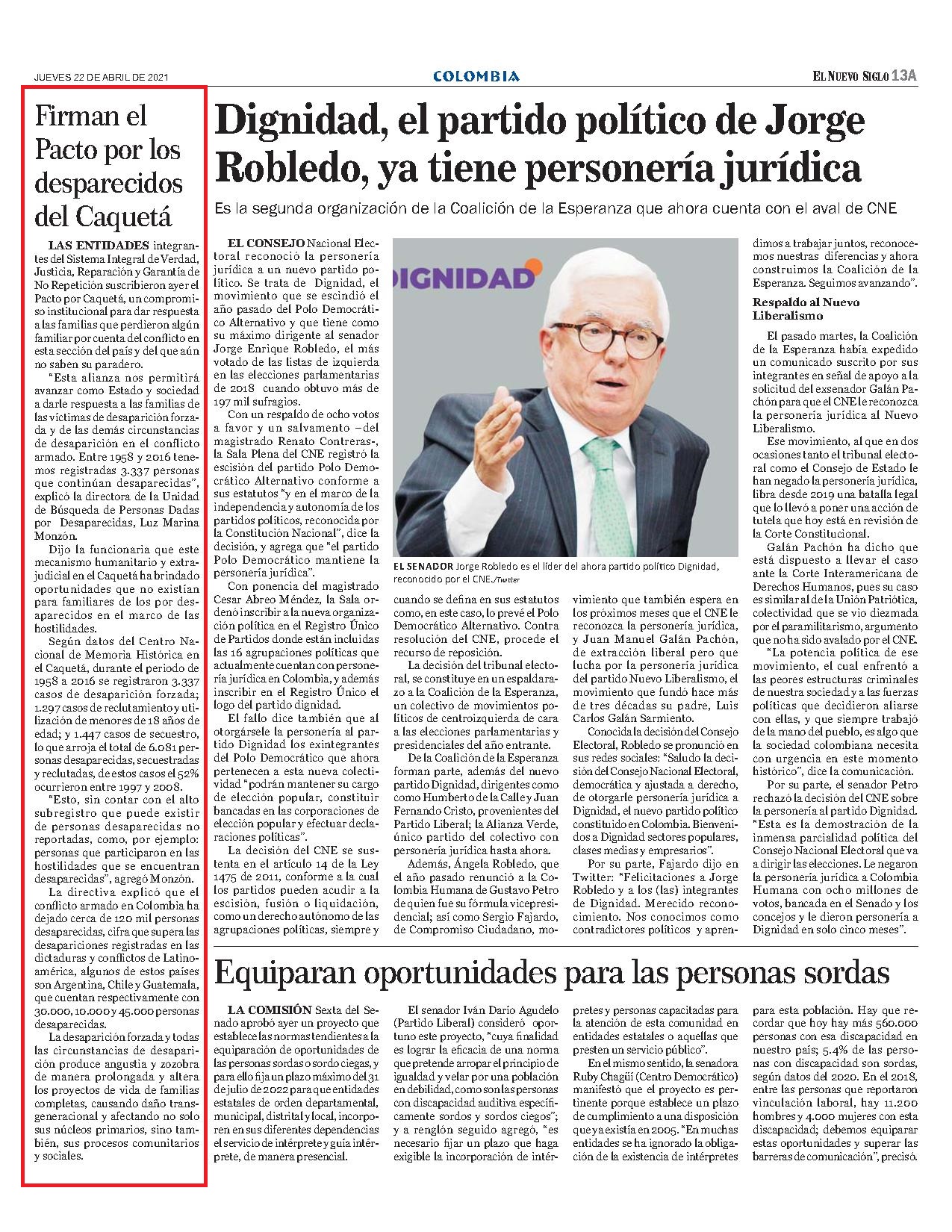 JUEVES 22 DE ABRIL DE 2021

COLOMBIA

EL NUEVO SIGLO 13A

Firman el Pacto por los desparecidos del Caquetá

LAS ENTIDADES integrantes del Sistema Integral de Verdad, Justicia, Reparación y Garantía de No Repetición suscribieron ayer el Pacto por Caquetá, un compromiso institucional para dar respuesta a las familias que perdieron algún familiar por cuenta del conflicto en esta sección del país y del que aún no saben su paradero.

"Esta alianza nos permitirá avanzar como Estado y sociedad a darle respuesta a las familias de las víctimas de desaparición forzada y de las demás circunstancias de desaparición en el conflicto armado. Entre 1958 y 2016 tenemos registradas 3.337 personas que continúan desaparecidas", explicó la directora de la Unidad de Búsqueda de Personas Dadas por Desaparecidas, Luz Marina Monzón.

Dijo la funcionaria que este mecanismo humanitario y extrajudicial en el Caquetá ha brindado oportunidades que no existían para familiares de los por desaparecidos en el marco de las hostilidades.

Según datos del Centro Nacional de Memoria Histórica en el Caquetá, durante el periodo de 1958 a 2016 se registraron 3.337 casos de desaparición forzada; 1.297 casos de reclutamiento y utilización de menores de 18 años de edad; y 1.447 casos de secuestro, lo que arroja el total de 6.081 personas desaparecidas, secuestradas y reclutadas, de estos casos el 52% ocurrieron entre 1997 y 2008.

"Esto, sin contar con el alto subregistro que puede existir de personas desaparecidas no reportadas, como, por ejemplo: personas que participaron en las hostilidades que se encuentran desaparecidas", agregó Monzón.

La directiva explicó que el conflicto armado en Colombia ha dejado cerca de 120 mil personas desaparecidas, cifra que supera las desapariciones registradas en las dictaduras y conflictos de Latinoamérica, algunos de estos países son Argentina, Chile y Guatemala, que cuentan respectivamente con 30.000, 10.000 y 45.000 personas desaparecidas.

La desaparición forzada y todas las circunstancias de desaparición produce angustia y zozobra de manera prolongada y altera los proyectos de vida de familias completas, causando daño transgeneracional y afectando no solo sus núcleos primarios, sino también, sus procesos comunitarios y sociales.

Dignidad, el partido político de Jorge Robledo, ya tiene personería jurídica

Es la segunda organización de la Coalición de la Esperanza que ahora cuenta con el aval de CNE

EL CONSEJO Nacional Electoral reconoció la personería jurídica a un nuevo partido político. Se trata de Dignidad, el movimiento que se escindió el año pasado del Polo Democrático Alternativo y que tiene como su máximo dirigente al senador Jorge Enrique Robledo, el más votado de las listas de izquierda en las elecciones parlamentarias de 2018 cuando obtuvo más de 197 mil sufragios.

Con un respaldo de ocho votos a favor y un salvamento –del magistrado Renato Contreras-, la Sala Plena del CNE registró la escisión del partido Polo Democrático Alternativo conforme a sus estatutos "y en el marco de la independencia y autonomía de los partidos políticos, reconocida por la Constitución Nacional", dice la decisión, y agrega que "el partido Polo Democrático mantiene la personería jurídica".

Con ponencia del magistrado Cesar Abreo Méndez, la Sala ordenó inscribir a la nueva organización política en el Registro Único de Partidos donde están incluidas las 16 agrupaciones políticas que actualmente cuentan con personería jurídica en Colombia, y además inscribir en el Registro Único el logo del partido dignidad.

El fallo dice también que al otorgársele la personería al partido Dignidad los exintegrantes del Polo Democrático que ahora pertenecen a esta nueva colectividad "podrán mantener su cargo de elección popular, constituir bancadas en las corporaciones de elección popular y efectuar declaraciones políticas".

La decisión del CNE se sustenta en el artículo 14 de la Ley 1475 de 2011, conforme a la cual los partidos pueden acudir a la escisión, fusión o liquidación, como un derecho autónomo de las agrupaciones políticas, siempre y

DIGNIDAD

EL SENADOR Jorge Robledo es el líder del ahora partido político Dignidad, reconocido por el CNE./Twitter

cuando se defina en sus estatutos como, en este caso, lo prevé el Polo Democrático Alternativo. Contra resolución del CNE, procede el recurso de reposición.

La decisión del tribunal electoral, se constituye en un espaldarazo a la Coalición de la Esperanza, un colectivo de movimientos políticos de centroizquierda de cara a las elecciones parlamentarias y presidenciales del año entrante.

De la Coalición de la Esperanza forman parte, además del nuevo partido Dignidad, dirigentes como como Humberto de la Calle y Juan Fernando Cristo, provenientes del Partido Liberal; la Alianza Verde, único partido del colectivo con personería jurídica hasta ahora.

Además, Ángela Robledo, que el año pasado renunció a la Colombia Humana de Gustavo Petro de quien fue su fórmula vicepresidencial; así como Sergio Fajardo, de Compromiso Ciudadano, movimiento que también espera en los próximos meses que el CNE le reconozca la personería jurídica, y Juan Manuel Galán Pachón, de extracción liberal pero que lucha por la personería jurídica del partido Nuevo Liberalismo, el movimiento que fundó hace más de tres décadas su padre, Luis Carlos Galán Sarmiento.

Conocida la decisión del Consejo Electoral, Robledo se pronunció en sus redes sociales: "Saludo la decisión del Consejo Nacional Electoral, democrática y ajustada a derecho, de otorgarle personería jurídica a Dignidad, el nuevo partido político constituido en Colombia. Bienvenidos a Dignidad sectores populares, clases medias y empresarios".

Por su parte, Fajardo dijo en Twitter: "Felicitaciones a Jorge Robledo y a los (las) integrantes de Dignidad. Merecido reconocimiento. Nos conocimos como contradictores políticos y aprendimos a trabajar juntos, reconocemos nuestras diferencias y ahora construimos la Coalición de la Esperanza. Seguimos avanzando".

Respaldo al Nuevo Liberalismo

El pasado martes, la Coalición de la Esperanza había expedido un comunicado suscrito por sus integrantes en señal de apoyo a la solicitud del exsenador Galán Pachón para que el CNE le reconozca la personería jurídica al Nuevo Liberalismo.

Ese movimiento, al que en dos ocasiones tanto el tribunal electoral como el Consejo de Estado le han negado la personería jurídica, libra desde 2019 una batalla legal que lo llevó a poner una acción de tutela que hoy está en revisión de la Corte Constitucional.

Galán Pachón ha dicho que está dispuesto a llevar el caso ante la Corte Interamericana de Derechos Humanos, pues su caso es similar al de la Unión Patriótica, colectividad que se vio diezmada por el paramilitarismo, argumento que no ha sido avalado por el CNE.

"La potencia política de ese movimiento, el cual enfrentó a las peores estructuras criminales de nuestra sociedad y a las fuerzas políticas que decidieron aliarse con ellas, y que siempre trabajó de la mano del pueblo, es algo que la sociedad colombiana necesita con urgencia en este momento histórico", dice la comunicación.

Por su parte, el senador Petro rechazó la decisión del CNE sobre la personería al partido Dignidad. "Esta es la demostración de la inmensa parcialidad política del Consejo Nacional Electoral que va a dirigir las elecciones. Le negaron la personería jurídica a Colombia Humana con ocho millones de votos, bancada en el Senado y los concejos y le dieron personería a Dignidad en solo cinco meses".

Equiparan oportunidades para las personas sordas

LA COMISIÓN Sexta del Senado aprobó ayer un proyecto que establece las normas tendientes a la equiparación de oportunidades de las personas sordas o sordo ciegas, y para ello fija un plazo máximo del 31 de julio de 2022 para que entidades estatales de orden departamental, municipal, distrital y local, incorporen en sus diferentes dependencias el servicio de intérprete y guía intérprete, de manera presencial.

El senador Iván Darío Agudelo (Partido Liberal) consideró oportuno este proyecto, "cuya finalidad es lograr la eficacia de una norma que pretende arropar el principio de igualdad y velar por una población en debilidad, como son las personas con discapacidad auditiva específicamente sordos y sordos ciegos"; y a renglón seguido agregó, "es necesario fijar un plazo que haga exigible la incorporación de intérpretes y personas capacitadas para la atención de esta comunidad en entidades estatales o aquellas que presten un servicio público".

En el mismo sentido, la senadora Ruby Chagüi (Centro Democrático) manifestó que el proyecto es pertinente porque establece un plazo de cumplimiento a una disposición que ya existía en 2005. "En muchas entidades se ha ignorado la obligación de la existencia de intérpretes para esta población. Hay que recordar que hoy hay más 560.000 personas con esa discapacidad en nuestro país; 5.4% de las personas con discapacidad son sordas, según datos del 2020. En el 2018, entre las personas que reportaron vinculación laboral, hay 11.200 hombres y 4.000 mujeres con esta discapacidad; debemos equiparar estas oportunidades y superar las barreras de comunicación", precisó.